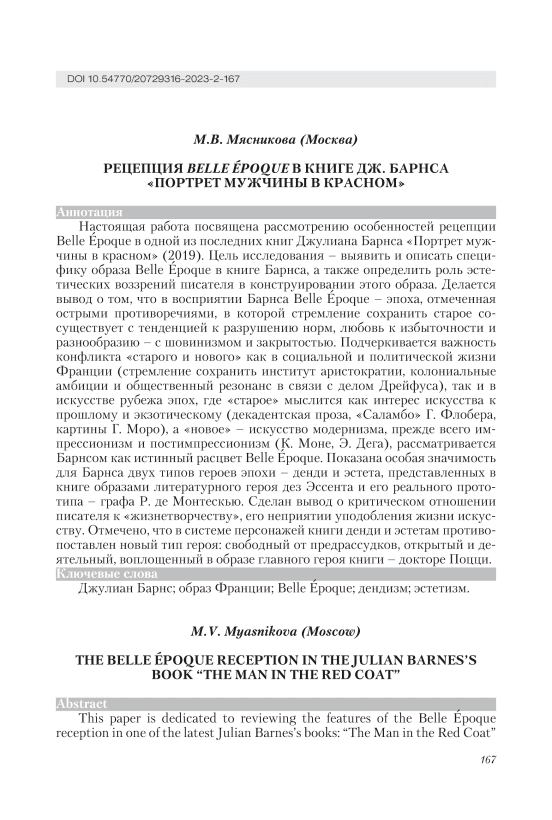 DOI 10.54770/20729316-2023-2-167

М.В. Мясникова (Москва)

РЕЦЕПЦИЯ BELLE ÉPOQUE В КНИГЕ ДЖ. БАРНСА «ПОРТРЕТ МУЖЧИНЫ В КРАСНОМ»

Аннотация

Настоящая работа посвящена рассмотрению особенностей рецепции Belle Époque в одной из последних книг Джулиана Барнса «Портрет мужчины в красном» (2019). Цель исследования – выявить и описать специфику образа Belle Époque в книге Барнса, а также определить роль эстетических воззрений писателя в конструировании этого образа. Делается вывод о том, что в восприятии Барнса Belle Époque – эпоха, отмеченная острыми противоречиями, в которой стремление сохранить старое сосуществует с тенденцией к разрушению норм, любовь к избыточности и разнообразию – с шовинизмом и закрытостью. Подчеркивается важность конфликта «старого и нового» как в социальной и политической жизни Франции (стремление сохранить институт аристократии, колониальные амбиции и общественный резонанс в связи с делом Дрейфуса), так и в искусстве рубежа эпох, где «старое» мыслится как интерес искусства к прошлому и экзотическому (декадентская проза, «Саламбо» Г. Флобера, картины Г. Моро), а «новое» – искусство модернизма, прежде всего импрессионизм и постимпрессионизм (К. Моне, Э. Дега), рассматривается Барнсом как истинный расцвет Belle Époque. Показана особая значимость для Барнса двух типов героев эпохи – денди и эстета, представленных в книге образами литературного героя дез Эссента и его реального прототипа – графа Р. де Монтескью. Сделан вывод о критическом отношении писателя к «жизнетворчеству», его неприятии уподобления жизни искусству. Отмечено, что в системе персонажей книги денди и эстетам противопоставлен новый тип героя: свободный от предрассудков, открытый и деятельный, воплощенный в образе главного героя книги – докторе Поцци.

Ключевые слова

Джулиан Барнс; образ Франции; Belle Époque; дендизм; эстетизм.

M.V. Myasnikova (Moscow)

THE BELLE ÉPOQUE RECEPTION IN THE JULIAN BARNES'S BOOK "THE MAN IN THE RED COAT"

Abstract

This paper is dedicated to reviewing the features of the Belle Époque reception in one of the latest Julian Barnes's books: "The Man in the Red Coat"

167